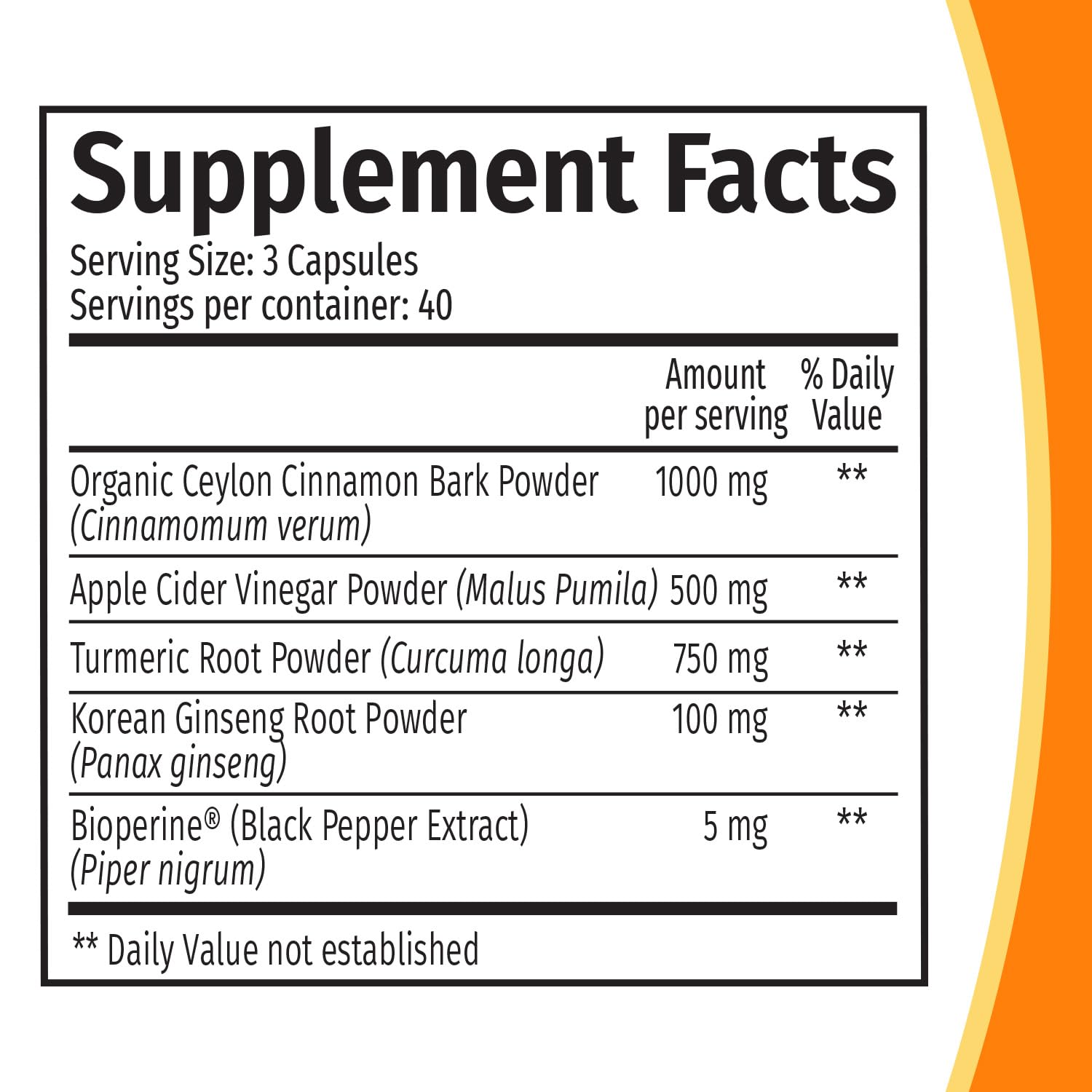 Supplement Facts

Serving Size: 3 Capsules
Servings per container: 40

| | Amount per serving | % Daily Value |
|---|---|---|
| Organic Ceylon Cinnamon Bark Powder (Cinnamomum verum) | 1000 mg | ** |
| Apple Cider Vinegar Powder (Malus Pumila) | 500 mg | ** |
| Turmeric Root Powder (Curcuma longa) | 750 mg | ** |
| Korean Ginseng Root Powder (Panax ginseng) | 100 mg | ** |
| Bioperine® (Black Pepper Extract) (Piper nigrum) | 5 mg | ** |

** Daily Value not established